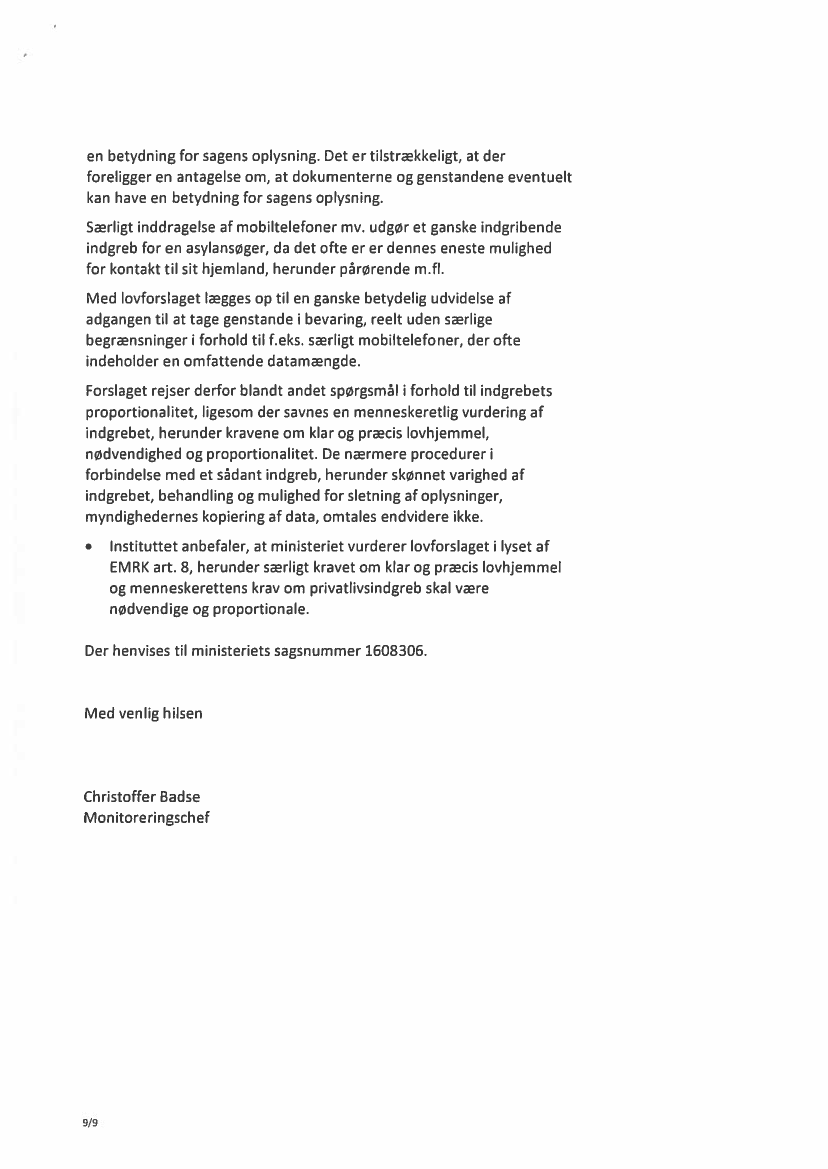 en betydning for sagens oplysning. Det er tilstrækkeligt, at der foreligger en antagelse om, at dokumenterne og genstandene eventuelt kan have en betydning for sagens oplysning.

Særligt inddragelse af mobiltelefoner mv. udgør et ganske indgribende indgreb for en asylansøger, da det ofte er er dennes eneste mulighed for kontakt til sit hjemland, herunder pårørende m.fl.

Med lovforslaget lægges op til en ganske betydelig udvidelse af adgangen til at tage genstande i bevaring, reelt uden særlige begrænsninger i forhold til f.eks. særligt mobiltelefoner, der ofte indeholder en omfattende datamængde.

Forslaget rejser derfor blandt andet spørgsmål i forhold til indgrebets proportionalitet, ligesom der savnes en menneskeretlig vurdering af indgrebet, herunder kravene om klar og præcis lovhjemmel, nødvendighed og proportionalitet. De nærmere procedurer i forbindelse med et sådant indgreb, herunder skønnet varighed af indgrebet, behandling og mulighed for sletning af oplysninger, myndighedernes kopiering af data, omtales endvidere ikke.

• Instituttet anbefaler, at ministeriet vurderer lovforslaget i lyset af EMRK art. 8, herunder særligt kravet om klar og præcis lovhjemmel og menneskerettens krav om privatlivsindgreb skal være nødvendige og proportionale.

Der henvises til ministeriets sagsnummer 1608306.

Med venlig hilsen

Christoffer Badse
Monitoreringschef

9/9